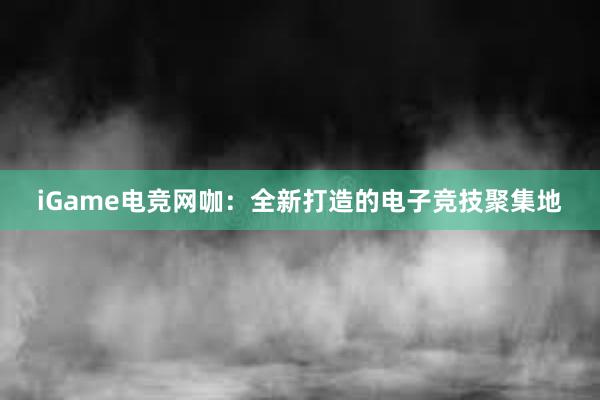 iGame电竞网咖：全新打造的电子竞技聚集地